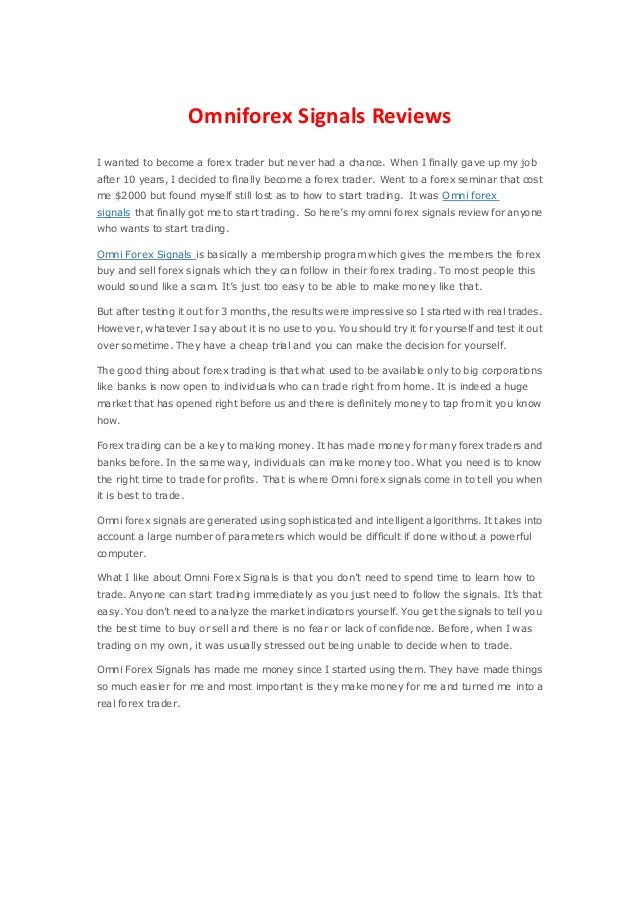 Omniforex Signals Reviews

I wanted to become a forex trader but never had a chance. When I finally gave up my job after 10 years, I decided to finally become a forex trader. Went to a forex seminar that cost me $2000 but found myself still lost as to how to start trading. It was Omni forex signals that finally got me to start trading. So here's my omni forex signals review for anyone who wants to start trading.

Omni Forex Signals is basically a membership program which gives the members the forex buy and sell forex signals which they can follow in their forex trading. To most people this would sound like a scam. It's just too easy to be able to make money like that.

But after testing it out for 3 months, the results were impressive so I started with real trades. However, whatever I say about it is no use to you. You should try it for yourself and test it out over sometime. They have a cheap trial and you can make the decision for yourself.

The good thing about forex trading is that what used to be available only to big corporations like banks is now open to individuals who can trade right from home. It is indeed a huge market that has opened right before us and there is definitely money to tap from it you know how.

Forex trading can be a key to making money. It has made money for many forex traders and banks before. In the same way, individuals can make money too. What you need is to know the right time to trade for profits. That is where Omni forex signals come in to tell you when it is best to trade.

Omni forex signals are generated using sophisticated and intelligent algorithms. It takes into account a large number of parameters which would be difficult if done without a powerful computer.

What I like about Omni Forex Signals is that you don't need to spend time to learn how to trade. Anyone can start trading immediately as you just need to follow the signals. It's that easy. You don't need to analyze the market indicators yourself. You get the signals to tell you the best time to buy or sell and there is no fear or lack of confidence. Before, when I was trading on my own, it was usually stressed out being unable to decide when to trade.

Omni Forex Signals has made me money since I started using them. They have made things so much easier for me and most important is they make money for me and turned me into a real forex trader.